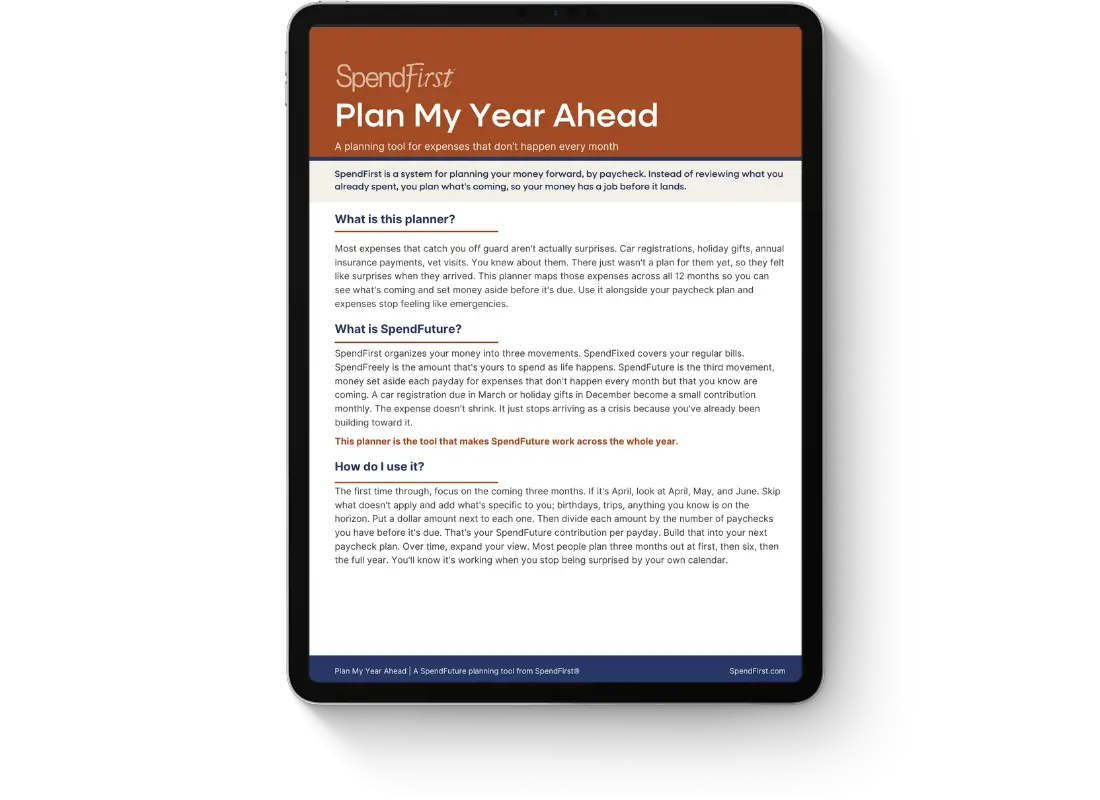 SpendFirst

Plan My Year Ahead

A planning tool for expenses that don't happen every month

SpendFirst is a system for planning your money forward, by paycheck. Instead of reviewing what you already spent, you plan what's coming, so your money has a job before it lands.

What is this planner?

Most expenses that catch you off guard aren't actually surprises. Car registrations, holiday gifts, annual insurance payments, vet visits. You knew about them. There just wasn't a plan for them yet, so they felt like surprises when they arrived. This planner maps those expenses across all 12 months so you can see what's coming and set money aside before it's due. Use it alongside your paycheck plan and expenses stop feeling like emergencies.

What is SpendFuture?

SpendFirst organizes your money into three movements. SpendFixed covers your regular bills. SpendFreely is the amount that's yours to spend as life happens. SpendFuture is the third movement, money set aside each payday for expenses that don't happen every month but that you know are coming. A car registration due in March or holiday gifts in December become a small contribution monthly. The expense doesn't shrink. It just stops arriving as a crisis because you've already been building toward it.

This planner is the tool that makes SpendFuture work across the whole year.

How do I use it?

The first time through, focus on the coming three months. If it's April, look at April, May, and June. Skip what doesn't apply and add what's specific to you; birthdays, trips, anything you know is on the horizon. Put a dollar amount next to each one. Then divide each amount by the number of paychecks you have before it's due. That's your SpendFuture contribution per payday. Build that into your next paycheck plan. Over time, expand your view. Most people plan three months out at first, then six, then the full year. You'll know it's working when you stop being surprised by your own calendar.

Plan My Year Ahead | A SpendFuture planning tool from SpendFirst®

SpendFirst.com